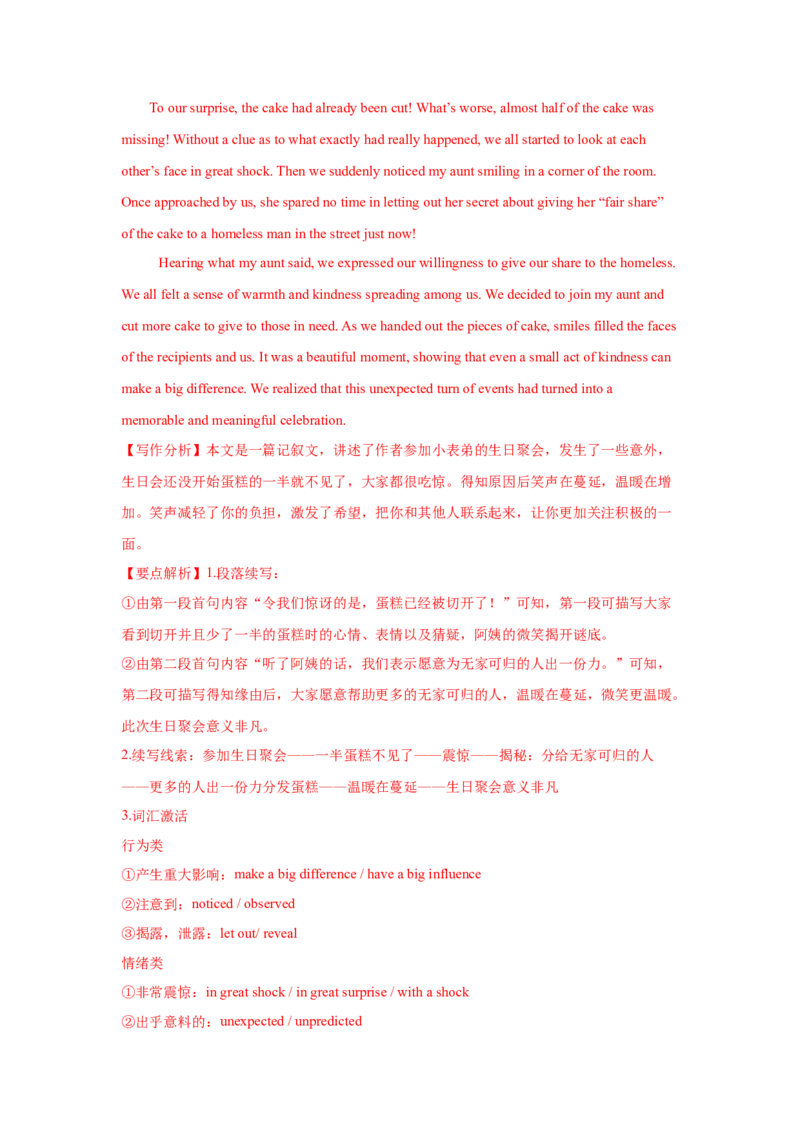 To our surprise, the cake had already been cut! What's worse, almost half of the cake was missing! Without a clue as to what exactly had really happened, we all started to look at each other's face in great shock. Then we suddenly noticed my aunt smiling in a corner of the room. Once approached by us, she spared no time in letting out her secret about giving her "fair share" of the cake to a homeless man in the street just now!

Hearing what my aunt said, we expressed our willingness to give our share to the homeless. We all felt a sense of warmth and kindness spreading among us. We decided to join my aunt and cut more cake to give to those in need. As we handed out the pieces of cake, smiles filled the faces of the recipients and us. It was a beautiful moment, showing that even a small act of kindness can make a big difference. We realized that this unexpected turn of events had turned into a memorable and meaningful celebration.

【写作分析】本文是一篇记叙文，讲述了作者参加小表弟的生日聚会，发生了一些意外，生日会还没开始蛋糕的一半就不见了，大家都很吃惊。得知原因后笑声在蔓延，温暖在增加。笑声减轻了你的负担，激发了希望，把你和其他人联系起来，让你更加关注积极的一面。

【要点解析】1.段落续写：

①由第一段首句内容"令我们惊讶的是，蛋糕已经被切开了！"可知，第一段可描写大家看到切开并且少了一半的蛋糕时的心情、表情以及猜疑，阿姨的微笑揭开谜底。

②由第二段首句内容"听了阿姨的话，我们表示愿意为无家可归的人出一份力。"可知，第二段可描写得知缘由后，大家愿意帮助更多的无家可归的人，温暖在蔓延，微笑更温暖。此次生日聚会意义非凡。

2.续写线索：参加生日聚会——一半蛋糕不见了——震惊——揭秘：分给无家可归的人——更多的人出一份力分发蛋糕——温暖在蔓延——生日聚会意义非凡

3.词汇激活

行为类

①产生重大影响：make a big difference / have a big influence

②注意到：noticed / observed

③揭露，泄露：let out/ reveal

情绪类

①非常震惊：in great shock / in great surprise / with a shock

②出乎意料的：unexpected / unpredicted